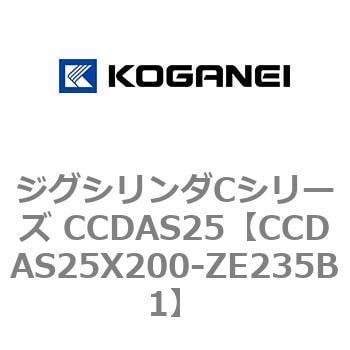 KOGANEI

ジグシリンダCシリーズ CCDAS25【CCDAS25X200-ZE235B1】